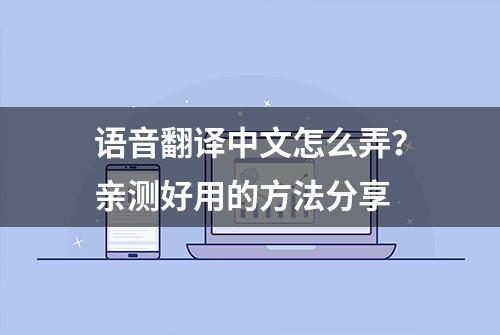 语音翻译中文怎么弄？
亲测好用的方法分享